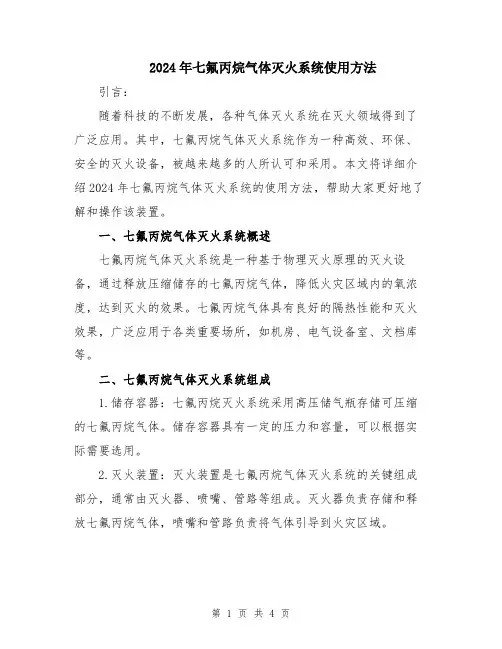 2024年七氟丙烷气体灭火系统使用方法

引言：

随着科技的不断发展，各种气体灭火系统在灭火领域得到了广泛应用。其中，七氟丙烷气体灭火系统作为一种高效、环保、安全的灭火设备，被越来越多的人所认可和采用。本文将详细介绍2024年七氟丙烷气体灭火系统的使用方法，帮助大家更好地了解和操作该装置。

一、七氟丙烷气体灭火系统概述

七氟丙烷气体灭火系统是一种基于物理灭火原理的灭火设备，通过释放压缩储存的七氟丙烷气体，降低火灾区域内的氧浓度，达到灭火的效果。七氟丙烷气体具有良好的隔热性能和灭火效果，广泛应用于各类重要场所，如机房、电气设备室、文档库等。

二、七氟丙烷气体灭火系统组成

1.储存容器：七氟丙烷灭火系统采用高压储气瓶存储可压缩的七氟丙烷气体。储存容器具有一定的压力和容量，可以根据实际需要选用。

2.灭火装置：灭火装置是七氟丙烷气体灭火系统的关键组成部分，通常由灭火器、喷嘴、管路等组成。灭火器负责存储和释放七氟丙烷气体，喷嘴和管路负责将气体引导到火灾区域。

第 1 页 共 4 页